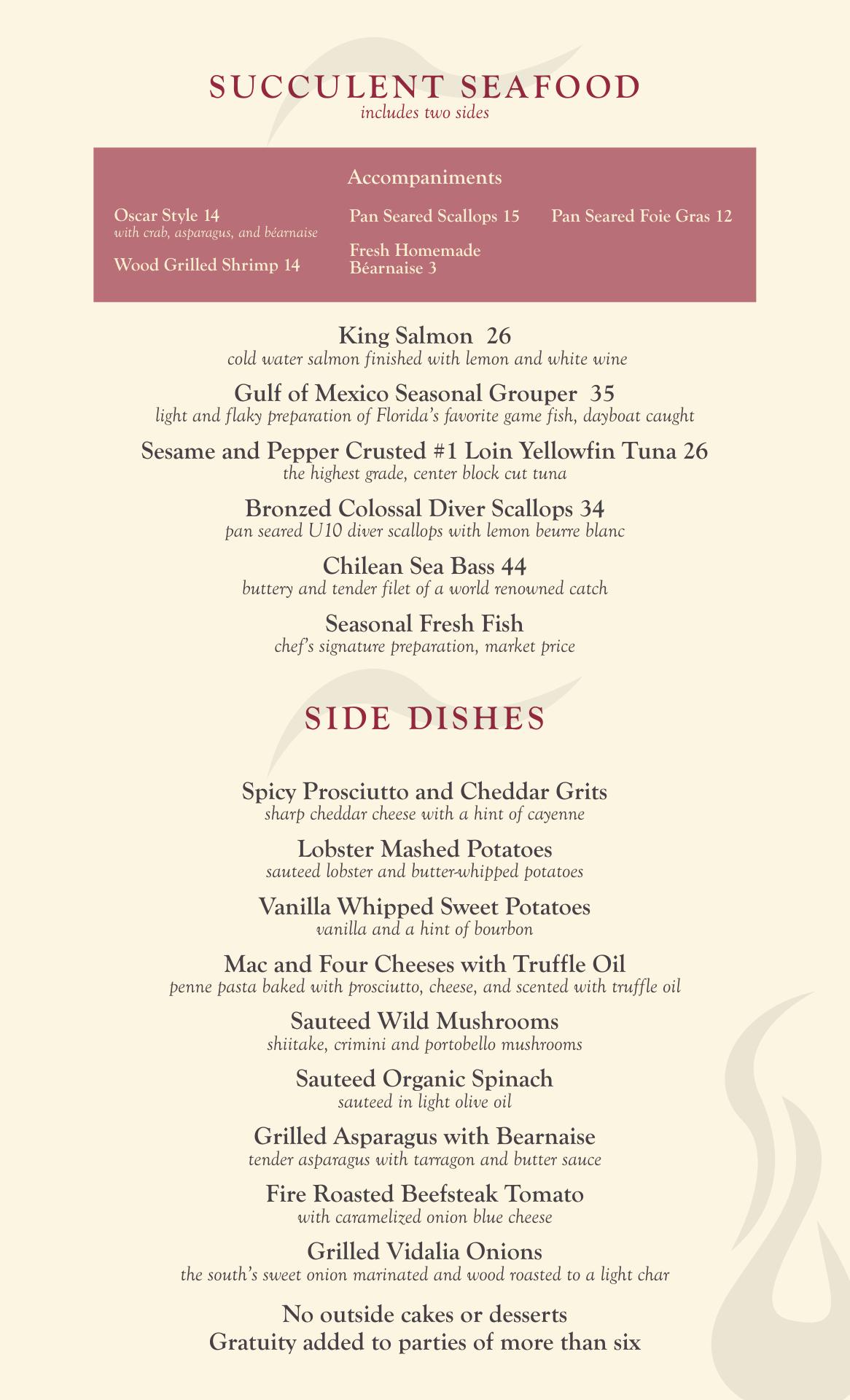 SUCCULENT SEAFOOD
includes two sides

Accompaniments

Oscar Style 14
with crab, asparagus, and béarnaise

Wood Grilled Shrimp 14

Pan Seared Scallops 15

Fresh Homemade Béarnaise 3

Pan Seared Foie Gras 12

King Salmon 26
cold water salmon finished with lemon and white wine

Gulf of Mexico Seasonal Grouper 35
light and flaky preparation of Florida's favorite game fish, dayboat caught

Sesame and Pepper Crusted #1 Loin Yellowfin Tuna 26
the highest grade, center block cut tuna

Bronzed Colossal Diver Scallops 34
pan seared U10 diver scallops with lemon beurre blanc

Chilean Sea Bass 44
buttery and tender filet of a world renowned catch

Seasonal Fresh Fish
chef's signature preparation, market price

SIDE DISHES

Spicy Prosciutto and Cheddar Grits
sharp cheddar cheese with a hint of cayenne

Lobster Mashed Potatoes
sauteed lobster and butter-whipped potatoes

Vanilla Whipped Sweet Potatoes
vanilla and a hint of bourbon

Mac and Four Cheeses with Truffle Oil
penne pasta baked with prosciutto, cheese, and scented with truffle oil

Sauteed Wild Mushrooms
shiitake, crimini and portobello mushrooms

Sauteed Organic Spinach
sauteed in light olive oil

Grilled Asparagus with Bearnaise
tender asparagus with tarragon and butter sauce

Fire Roasted Beefsteak Tomato
with caramelized onion blue cheese

Grilled Vidalia Onions
the south's sweet onion marinated and wood roasted to a light char

No outside cakes or desserts
Gratuity added to parties of more than six